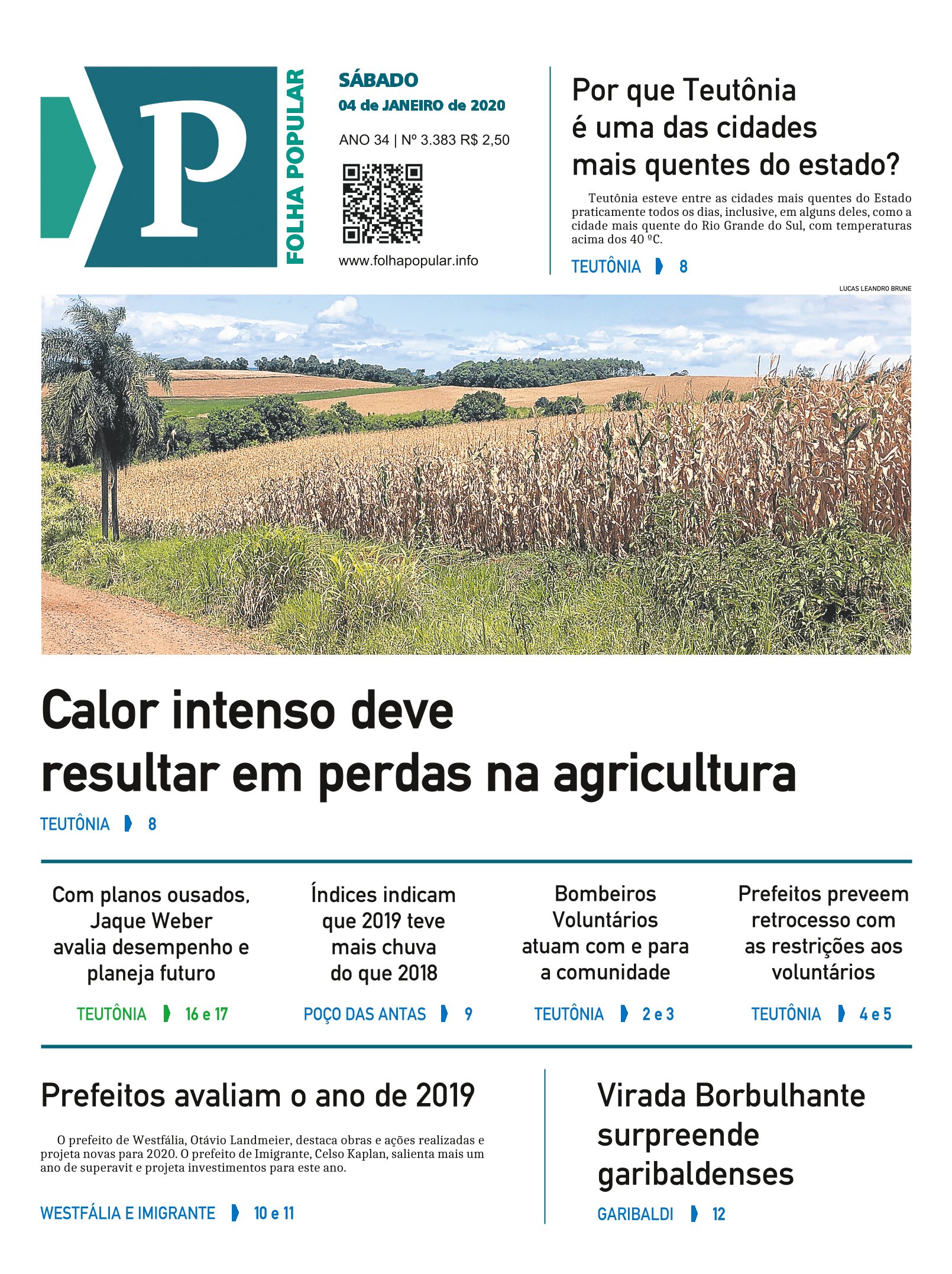 P

FOLHA POPULAR

SÁBADO
04 de JANEIRO de 2020

ANO 34 | Nº 3.383 R$ 2,50

www.folhapopular.info

Por que Teutônia é uma das cidades mais quentes do estado?

Teutônia esteve entre as cidades mais quentes do Estado praticamente todos os dias, inclusive, em alguns deles, como a cidade mais quente do Rio Grande do Sul, com temperaturas acima dos 40 ºC.

TEUTÔNIA 8

LUCAS LEANDRO BRUNE

Calor intenso deve resultar em perdas na agricultura

TEUTÔNIA 8

Com planos ousados, Jaque Weber avalia desempenho e planeja futuro

TEUTÔNIA 16 e 17

Índices indicam que 2019 teve mais chuva do que 2018

POÇO DAS ANTAS 9

Bombeiros Voluntários atuam com e para a comunidade

TEUTÔNIA 2 e 3

Prefeitos preveem retrocesso com as restrições aos voluntários

TEUTÔNIA 4 e 5

Prefeitos avaliam o ano de 2019

O prefeito de Westfália, Otávio Landmeier, destaca obras e ações realizadas e projeta novas para 2020. O prefeito de Imigrante, Celso Kaplan, salienta mais um ano de superavit e projeta investimentos para este ano.

WESTFÁLIA E IMIGRANTE 10 e 11

Virada Borbulhante surpreende garibaldenses

GARIBALDI 12